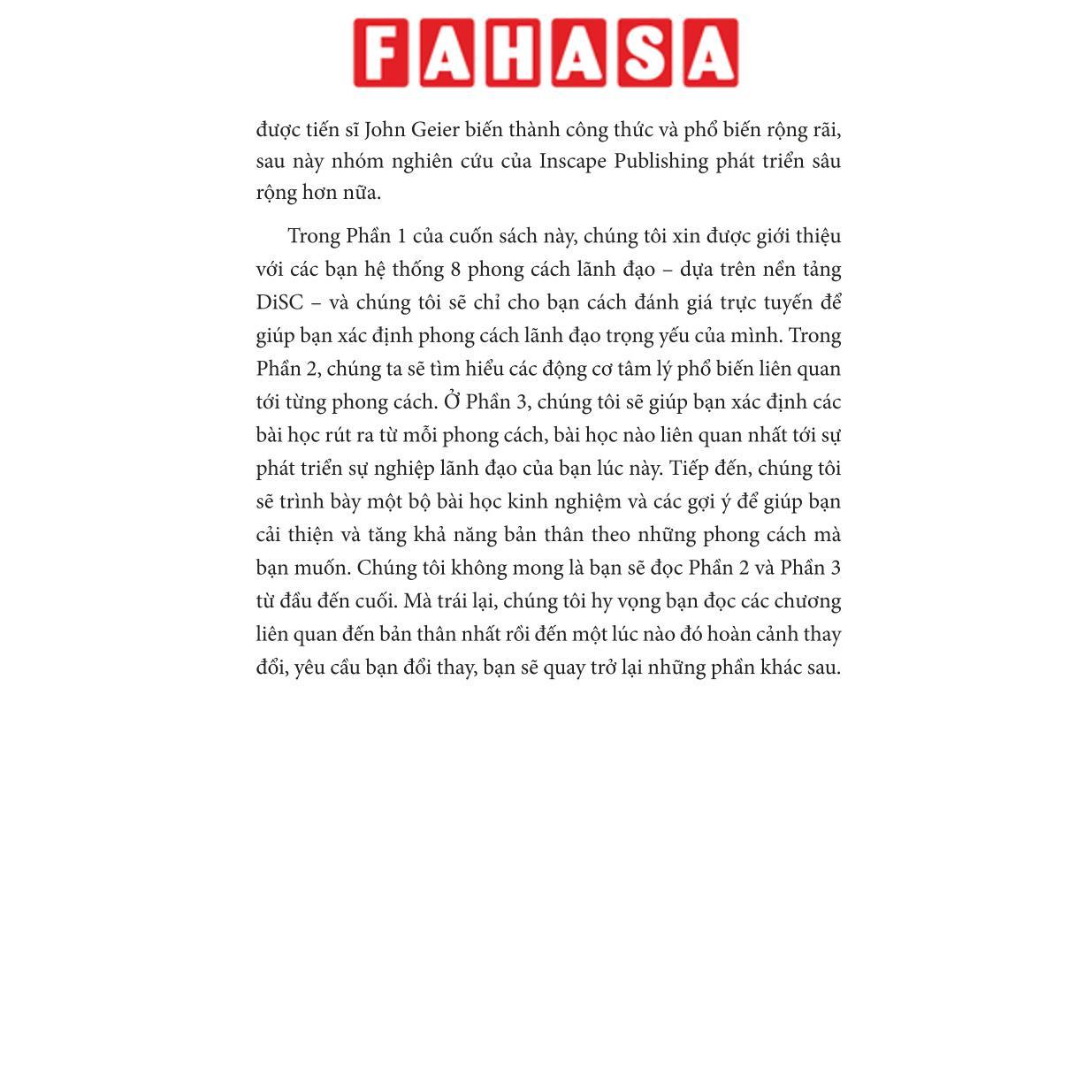 FAHASA

được tiến sĩ John Geier biến thành công thức và phổ biến rộng rãi, sau này nhóm nghiên cứu của Inscape Publishing phát triển sâu rộng hơn nữa.

Trong Phần 1 của cuốn sách này, chúng tôi xin được giới thiệu với các bạn hệ thống 8 phong cách lãnh đạo – dựa trên nền tảng DiSC – và chúng tôi sẽ chỉ cho bạn cách đánh giá trực tuyến để giúp bạn xác định phong cách lãnh đạo trọng yếu của mình. Trong Phần 2, chúng ta sẽ tìm hiểu các động cơ tâm lý phổ biến liên quan tới từng phong cách. Ở Phần 3, chúng tôi sẽ giúp bạn xác định các bài học rút ra từ mỗi phong cách, bài học nào liên quan nhất tới sự phát triển sự nghiệp lãnh đạo của bạn lúc này. Tiếp đến, chúng tôi sẽ trình bày một bộ bài học kinh nghiệm và các gợi ý để giúp bạn cải thiện và tăng khả năng bản thân theo những phong cách mà bạn muốn. Chúng tôi không mong là bạn sẽ đọc Phần 2 và Phần 3 từ đầu đến cuối. Mà trái lại, chúng tôi hy vọng bạn đọc các chương liên quan đến bản thân nhất rồi đến một lúc nào đó hoàn cảnh thay đổi, yêu cầu bạn đổi thay, bạn sẽ quay trở lại những phần khác sau.